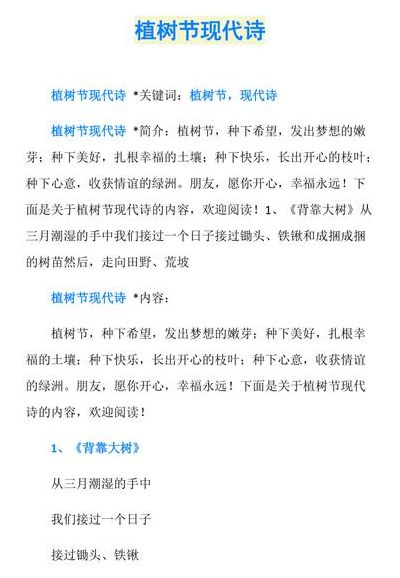 植树节现代诗

植树节现代诗 *关键词：植树节，现代诗

植树节现代诗 *简介：植树节，种下希望，发出梦想的嫩芽；种下美好，扎根幸福的土壤；种下快乐，长出开心的枝叶；种下心意，收获情谊的绿洲。朋友，愿你开心，幸福永远！下面是关于植树节现代诗的内容，欢迎阅读！1、《背靠大树》从三月潮湿的手中我们接过一个日子接过锄头、铁锹和成捆成捆的树苗然后，走向田野、荒坡

植树节现代诗 *内容：

植树节，种下希望，发出梦想的嫩芽；种下美好，扎根幸福的土壤；种下快乐，长出开心的枝叶；种下心意，收获情谊的绿洲。朋友，愿你开心，幸福永远！下面是关于植树节现代诗的内容，欢迎阅读！

1、《背靠大树》

从三月潮湿的手中

我们接过一个日子

接过锄头、铁锹